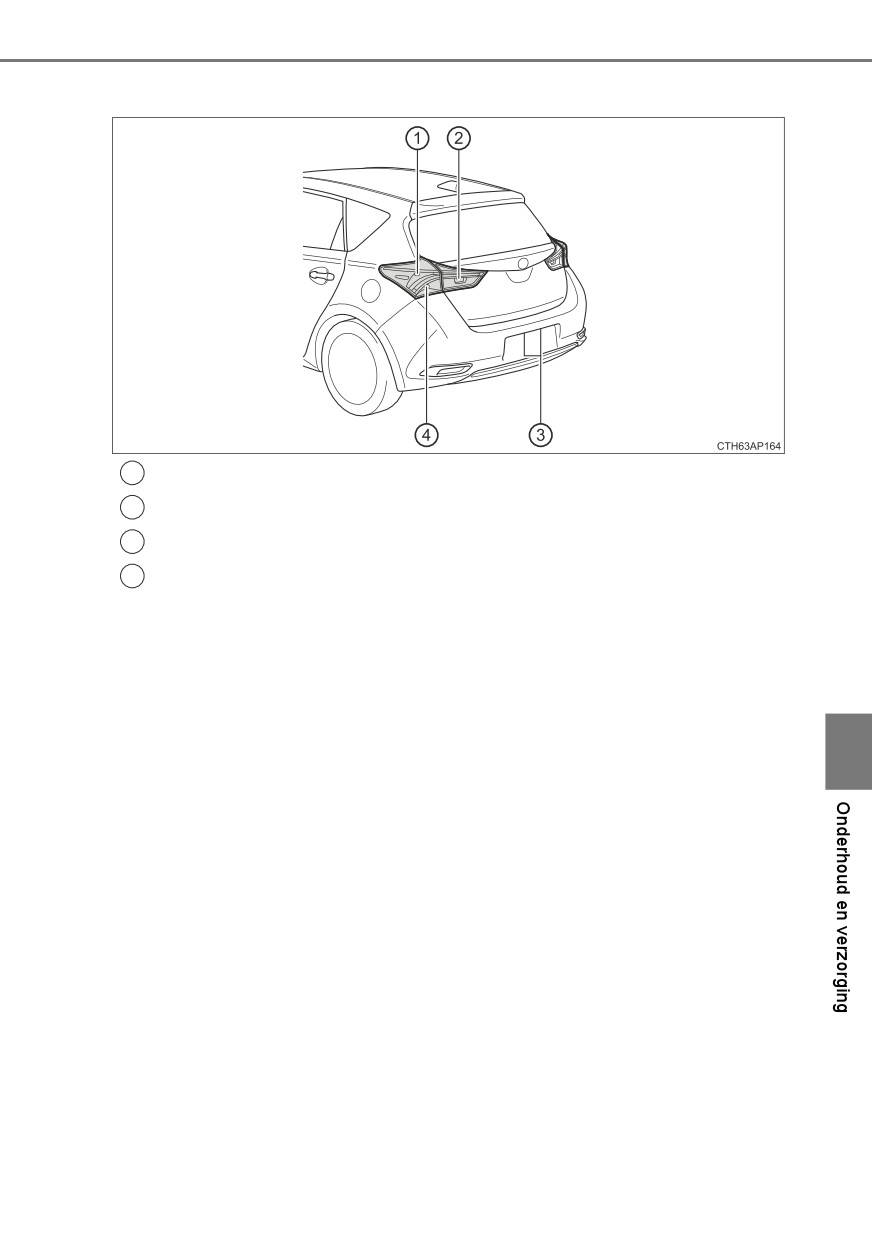 ①
②
④
③
CTH63AP164

Onderhoud en verzorging